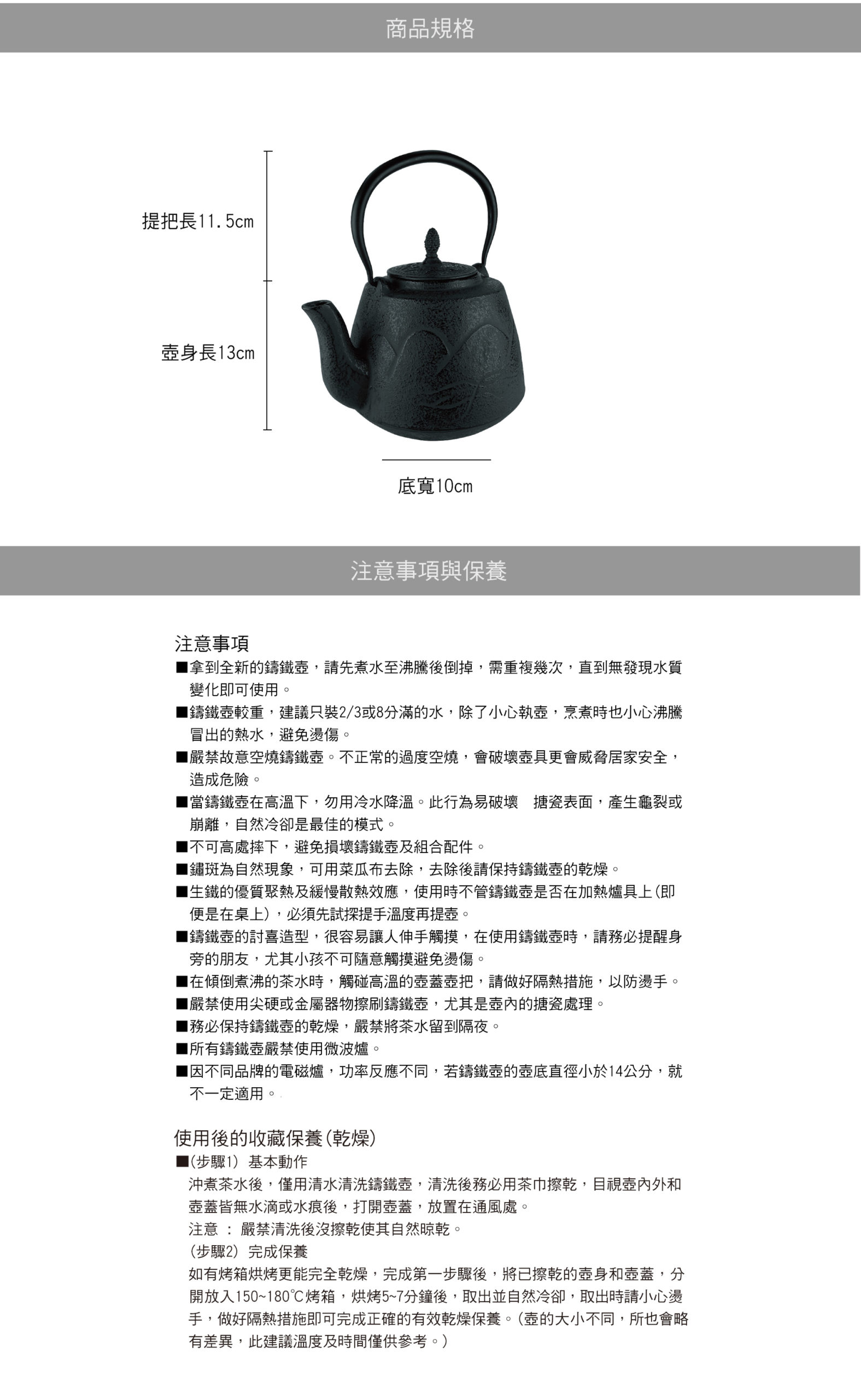 商品規格

提把長11.5cm

壺身長13cm

底寬10cm

注意事項與保養

注意事項

■拿到全新的鑄鐵壺，請先煮水至沸騰後倒掉，需重複幾次，直到無發現水質變化即可使用。

■鑄鐵壺較重，建議只裝2/3或8分滿的水，除了小心執壺，烹煮時也小心沸騰冒出的熱水，避免燙傷。

■嚴禁故意空燒鑄鐵壺。不正常的過度空燒，會破壞壺具更會威脅居家安全，造成危險。

■當鑄鐵壺在高溫下，勿用冷水降溫。此行為易破壞 搪瓷表面，產生龜裂或崩離，自然冷卻是最佳的模式。

■不可高處摔下，避免損壞鑄鐵壺及組合配件。

■鏽斑為自然現象，可用菜瓜布去除，去除後請保持鑄鐵壺的乾燥。

■生鐵的優質聚熱及緩慢散熱效應，使用時不管鑄鐵壺是否在加熱爐具上(即便是在桌上)，必須先試探提手溫度再提壺。

■鑄鐵壺的討喜造型，很容易讓人伸手觸摸，在使用鑄鐵壺時，請務必提醒身旁的朋友，尤其小孩不可隨意觸摸避免燙傷。

■在傾倒煮沸的茶水時，觸碰高溫的壺蓋壺把，請做好隔熱措施，以防燙手。

■嚴禁使用尖硬或金屬器物擦刷鑄鐵壺，尤其是壺內的搪瓷處理。

■務必保持鑄鐵壺的乾燥，嚴禁將茶水留到隔夜。

■所有鑄鐵壺嚴禁使用微波爐。

■因不同品牌的電磁爐，功率反應不同，若鑄鐵壺的壺底直徑小於14公分，就不一定適用。

使用後的收藏保養(乾燥)

■(步驟1) 基本動作

沖煮茶水後，僅用清水清洗鑄鐵壺，清洗後務必用茶巾擦乾，目視壺內外和壺蓋皆無水滴或水痕後，打開壺蓋，放置在通風處。

注意 ： 嚴禁清洗後沒擦乾使其自然晾乾。

(步驟2) 完成保養

如有烤箱烘烤更能完全乾燥，完成第一步驟後，將已擦乾的壺身和壺蓋，分開放入150~180℃烤箱，烘烤5~7分鐘後，取出並自然冷卻，取出時請小心燙手，做好隔熱措施即可完成正確的有效乾燥保養。(壺的大小不同，所也會略有差異，此建議溫度及時間僅供參考。)